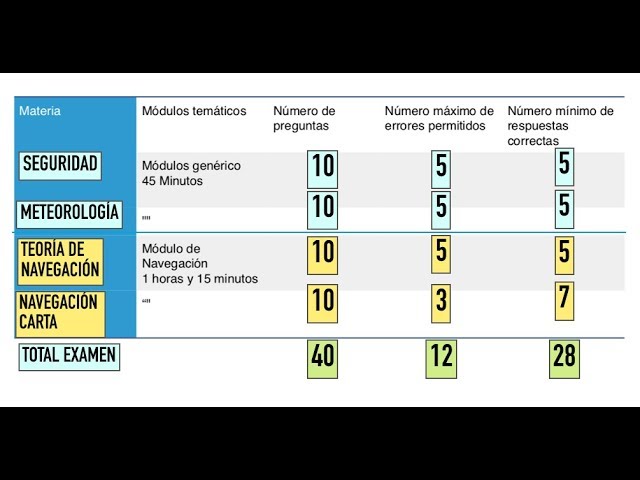 | Materia | Módulos temáticos | Número de preguntas | Número máximo de errores permitidos | Número mínimo de respuestas correctas |
|---|---|---|---|---|
| SEGURIDAD | Módulos genérico 45 Minutos | 10 | 5 | 5 |
| METEOROLOGÍA | "" | 10 | 5 | 5 |
| TEORÍA DE NAVEGACIÓN | Módulo de Navegación 1 horas y 15 minutos | 10 | 5 | 5 |
| NAVEGACIÓN CARTA | "" | 10 | 3 | 7 |
| TOTAL EXAMEN | | 40 | 12 | 28 |